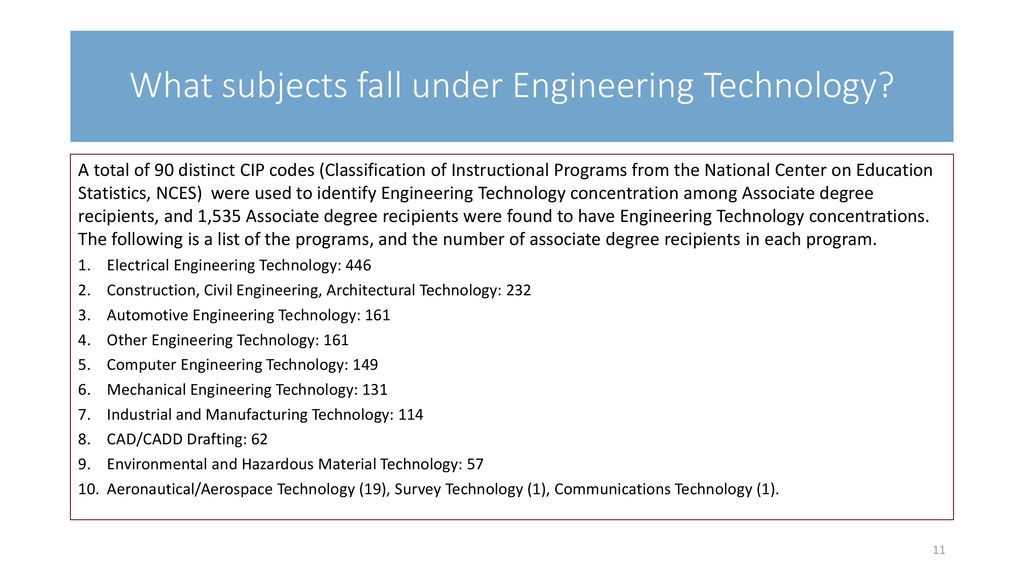 What subjects fall under Engineering Technology?

A total of 90 distinct CIP codes (Classification of Instructional Programs from the National Center on Education Statistics, NCES) were used to identify Engineering Technology concentration among Associate degree recipients, and 1,535 Associate degree recipients were found to have Engineering Technology concentrations. The following is a list of the programs, and the number of associate degree recipients in each program.

1. Electrical Engineering Technology: 446
2. Construction, Civil Engineering, Architectural Technology: 232
3. Automotive Engineering Technology: 161
4. Other Engineering Technology: 161
5. Computer Engineering Technology: 149
6. Mechanical Engineering Technology: 131
7. Industrial and Manufacturing Technology: 114
8. CAD/CADD Drafting: 62
9. Environmental and Hazardous Material Technology: 57
10. Aeronautical/Aerospace Technology (19), Survey Technology (1), Communications Technology (1).

11